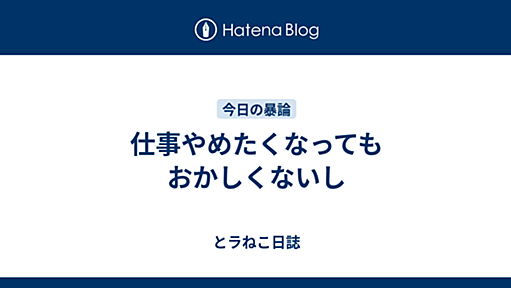 Hatena Blog

今日の暴論

仕事やめたくなってもおかしくないし

とラねこ日誌